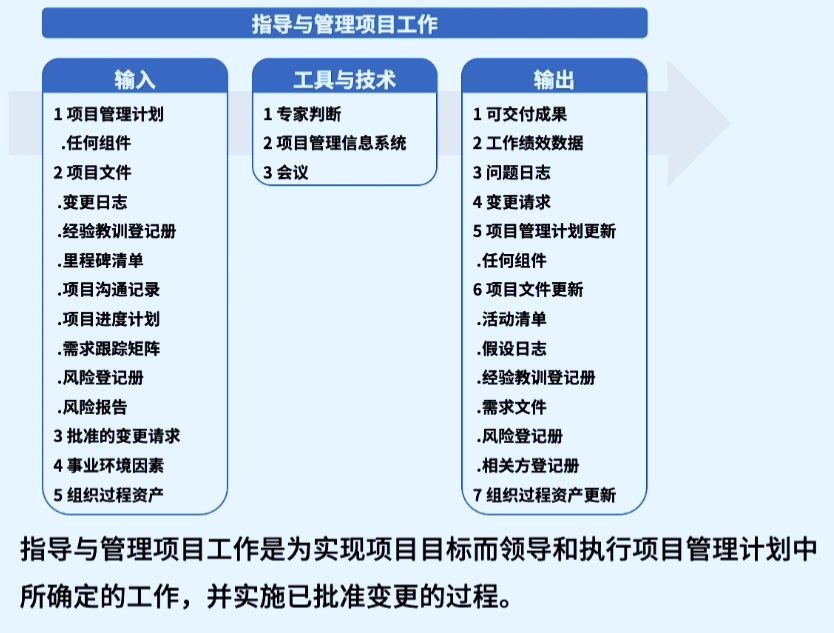 指导与管理项目工作

输入

1 项目管理计划
.任何组件
2 项目文件
.变更日志
.经验教训登记册
.里程碑清单
.项目沟通记录
.项目进度计划
.需求跟踪矩阵
.风险登记册
.风险报告
3 批准的变更请求
4 事业环境因素
5 组织过程资产

工具与技术

1 专家判断
2 项目管理信息系统
3 会议

输出

1 可交付成果
2 工作绩效数据
3 问题日志
4 变更请求
5 项目管理计划更新
.任何组件
6 项目文件更新
.活动清单
.假设日志
.经验教训登记册
.需求文件
.风险登记册
.相关方登记册
7 组织过程资产更新

指导与管理项目工作是为实现项目目标而领导和执行项目管理计划中所确定的工作，并实施已批准变更的过程。